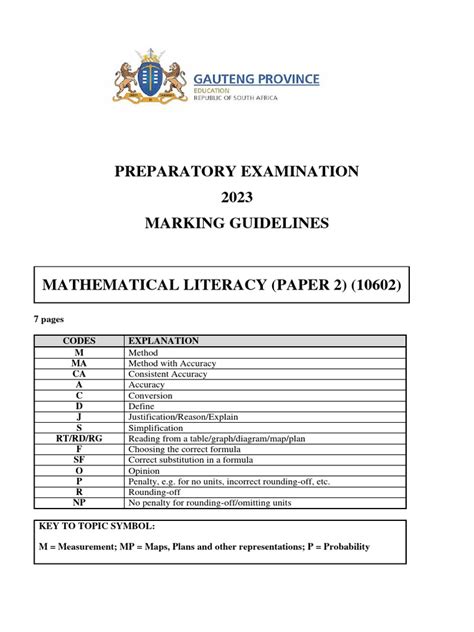 GAUTENG PROVINCE
EDUCATION
REPUBLIC OF SOUTH AFRICA

PREPARATORY EXAMINATION
2023
MARKING GUIDELINES

MATHEMATICAL LITERACY (PAPER 2) (10602)

7 pages

| CODES | EXPLANATION |
|---|---|
| M | Method |
| MA | Method with Accuracy |
| CA | Consistent Accuracy |
| A | Accuracy |
| C | Conversion |
| D | Define |
| J | Justification/Reason/Explain |
| S | Simplification |
| RT/RD/RG | Reading from a table/graph/diagram/map/plan |
| F | Choosing the correct formula |
| SF | Correct substitution in a formula |
| O | Opinion |
| P | Penalty, e.g. for no units, incorrect rounding-off, etc. |
| R | Rounding-off |
| NP | No penalty for rounding-off/omitting units |

KEY TO TOPIC SYMBOL:

M = Measurement; MP = Maps, Plans and other representations; P = Probability